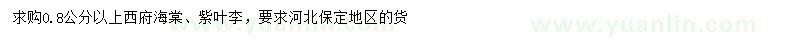 求购0.8公分以上西府海棠、紫叶李，要求河北保定地区的货

www.yuanlin.com